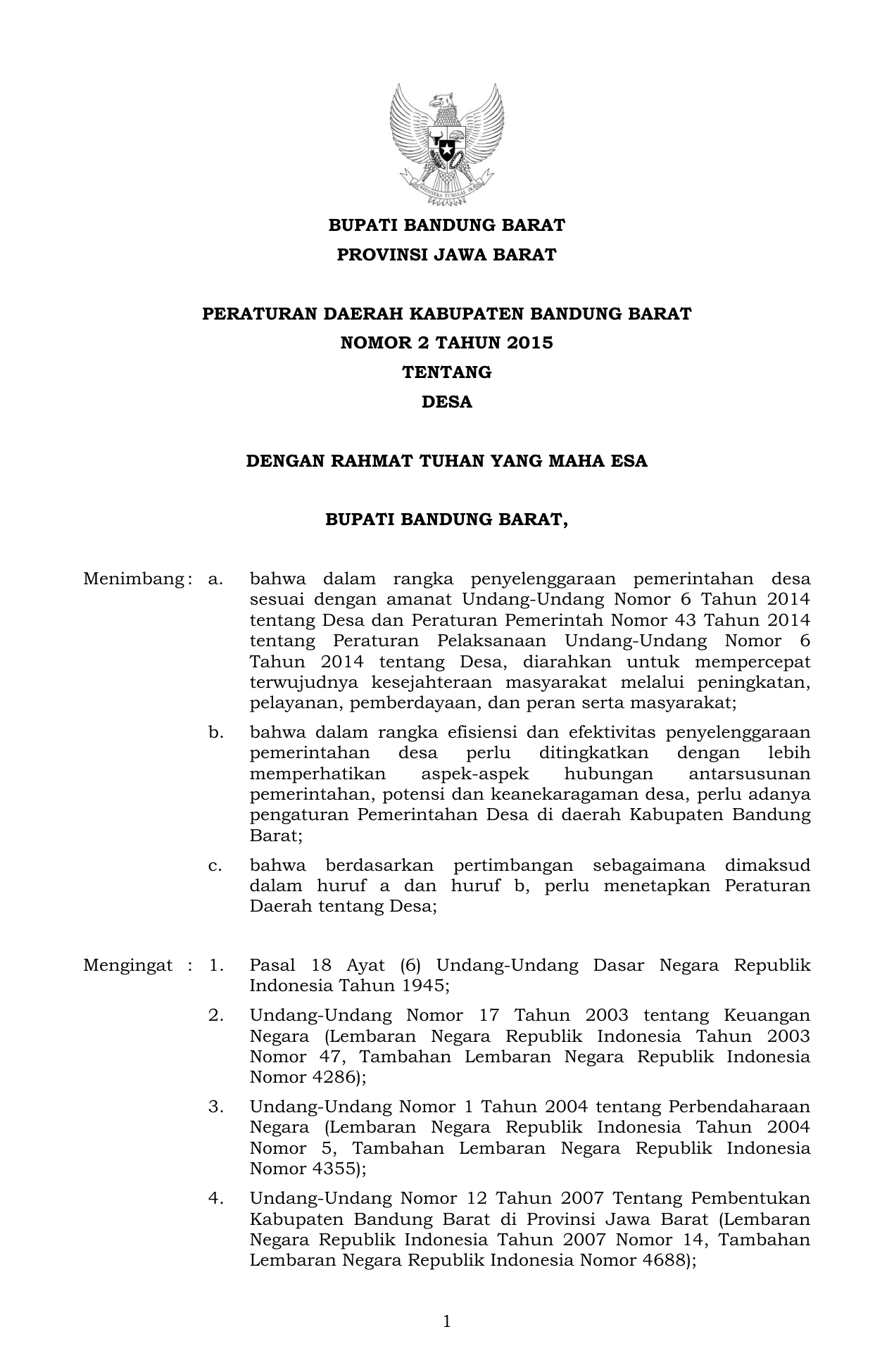 BHINNEKA TUNGGAL IKA

BUPATI BANDUNG BARAT
PROVINSI JAWA BARAT

PERATURAN DAERAH KABUPATEN BANDUNG BARAT
NOMOR 2 TAHUN 2015
TENTANG
DESA

DENGAN RAHMAT TUHAN YANG MAHA ESA

BUPATI BANDUNG BARAT,

Menimbang : a. bahwa dalam rangka penyelenggaraan pemerintahan desa sesuai dengan amanat Undang-Undang Nomor 6 Tahun 2014 tentang Desa dan Peraturan Pemerintah Nomor 43 Tahun 2014 tentang Peraturan Pelaksanaan Undang-Undang Nomor 6 Tahun 2014 tentang Desa, diarahkan untuk mempercepat terwujudnya kesejahteraan masyarakat melalui peningkatan, pelayanan, pemberdayaan, dan peran serta masyarakat;

b. bahwa dalam rangka efisiensi dan efektivitas penyelenggaraan pemerintahan desa perlu ditingkatkan dengan lebih memperhatikan aspek-aspek hubungan antarsusunan pemerintahan, potensi dan keanekaragaman desa, perlu adanya pengaturan Pemerintahan Desa di daerah Kabupaten Bandung Barat;

c. bahwa berdasarkan pertimbangan sebagaimana dimaksud dalam huruf a dan huruf b, perlu menetapkan Peraturan Daerah tentang Desa;

Mengingat : 1. Pasal 18 Ayat (6) Undang-Undang Dasar Negara Republik Indonesia Tahun 1945;

2. Undang-Undang Nomor 17 Tahun 2003 tentang Keuangan Negara (Lembaran Negara Republik Indonesia Tahun 2003 Nomor 47, Tambahan Lembaran Negara Republik Indonesia Nomor 4286);

3. Undang-Undang Nomor 1 Tahun 2004 tentang Perbendaharaan Negara (Lembaran Negara Republik Indonesia Tahun 2004 Nomor 5, Tambahan Lembaran Negara Republik Indonesia Nomor 4355);

4. Undang-Undang Nomor 12 Tahun 2007 Tentang Pembentukan Kabupaten Bandung Barat di Provinsi Jawa Barat (Lembaran Negara Republik Indonesia Tahun 2007 Nomor 14, Tambahan Lembaran Negara Republik Indonesia Nomor 4688);

1